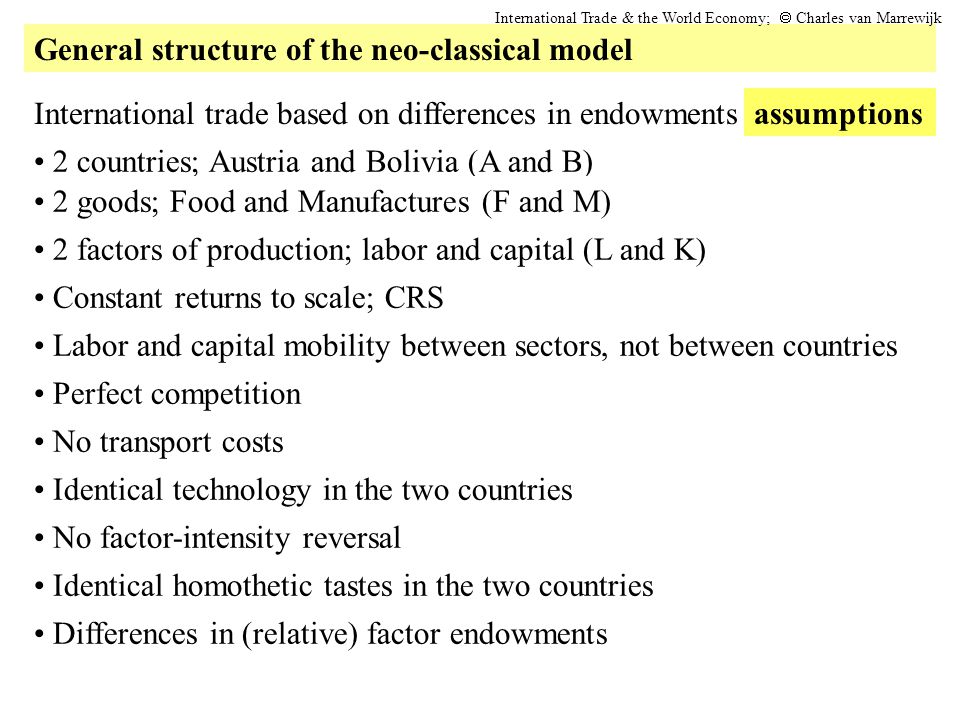 International Trade & the World Economy; © Charles van Marrewijk

General structure of the neo-classical model

International trade based on differences in endowments assumptions

• 2 countries; Austria and Bolivia (A and B)
• 2 goods; Food and Manufactures (F and M)
• 2 factors of production; labor and capital (L and K)
• Constant returns to scale; CRS
• Labor and capital mobility between sectors, not between countries
• Perfect competition
• No transport costs
• Identical technology in the two countries
• No factor-intensity reversal
• Identical homothetic tastes in the two countries
• Differences in (relative) factor endowments